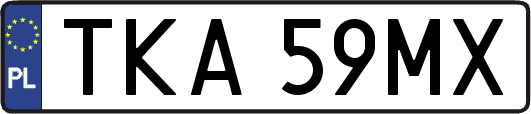 PL
TKA 59MX